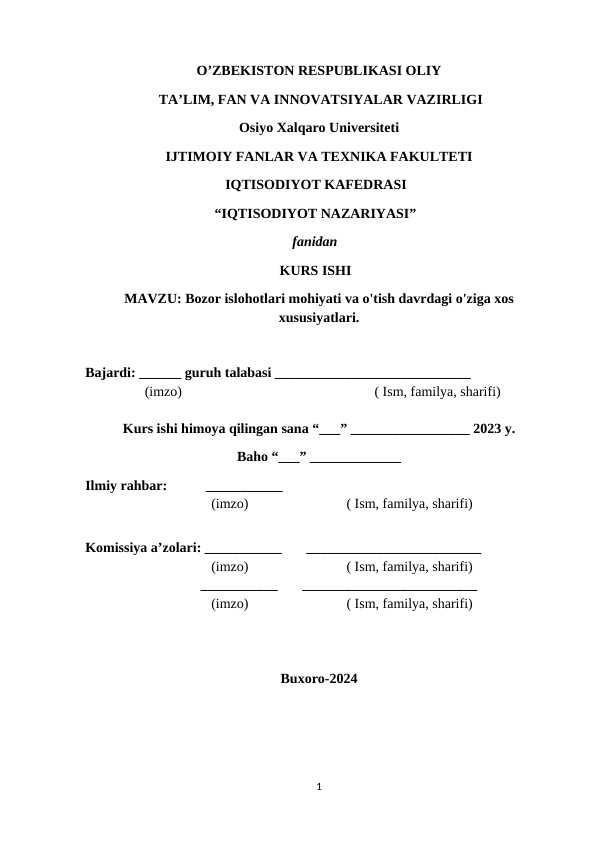 O’ZBEKISTON RESPUBLIKASI OLIY

TA’LIM, FAN VA INNOVATSIYALAR VAZIRLIGI

Osiyo Xalqaro Universiteti

IJTIMOIY FANLAR VA TEXNIKA FAKULTETI

IQTISODIYOT KAFEDRASI

“IQTISODIYOT NAZARIYASI”

fanidan

KURS ISHI

MAVZU: Bozor islohotlari mohiyati va o'tish davrdagi o'ziga xos xususiyatlari.

Bajardi: ______ guruh talabasi ____________________________
(imzo) ( Ism, familya, sharifi)

Kurs ishi himoya qilingan sana “___” _________________ 2023 y.

Baho “___” _____________

Ilmiy rahbar: ___________
(imzo) ( Ism, familya, sharifi)

Komissiya a’zolari: ___________ _________________________
(imzo) ( Ism, familya, sharifi)
___________ _________________________
(imzo) ( Ism, familya, sharifi)

Buxoro-2024

1